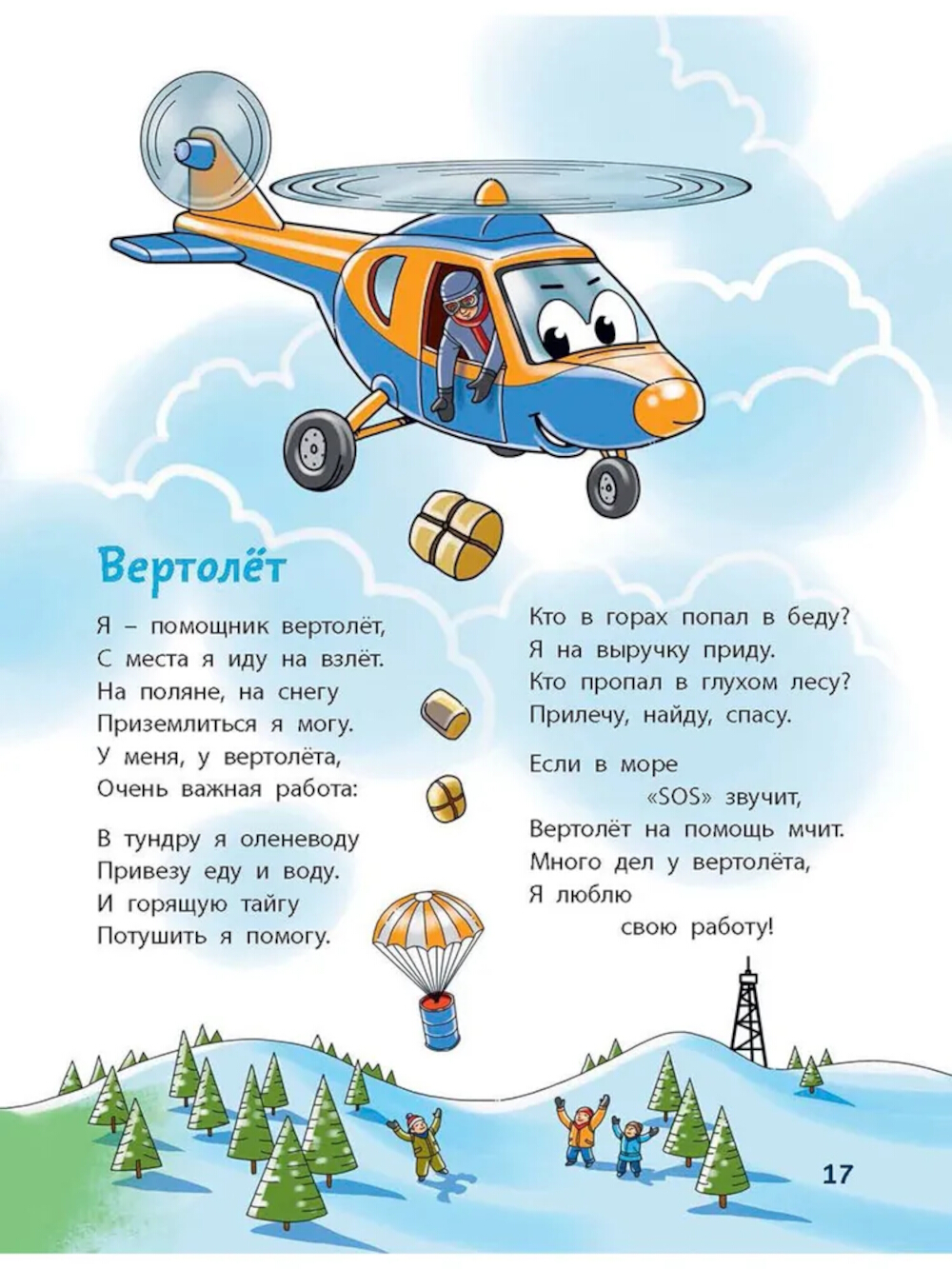 Вертолёт

Я – помощник вертолёт,
С места я иду на взлёт.
На поляне, на снегу
Приземлиться я могу.
У меня, у вертолёта,
Очень важная работа:

В тундру я оленеводу
Привезу еду и воду.
И горящую тайгу
Потушить я помогу.

Кто в горах попал в беду?
Я на выручку приду.
Кто пропал в глухом лесу?
Прилечу, найду, спасу.

Если в море
«SOS» звучит,
Вертолёт на помощь мчит.
Много дел у вертолёта,
Я люблю
свою работу!

17